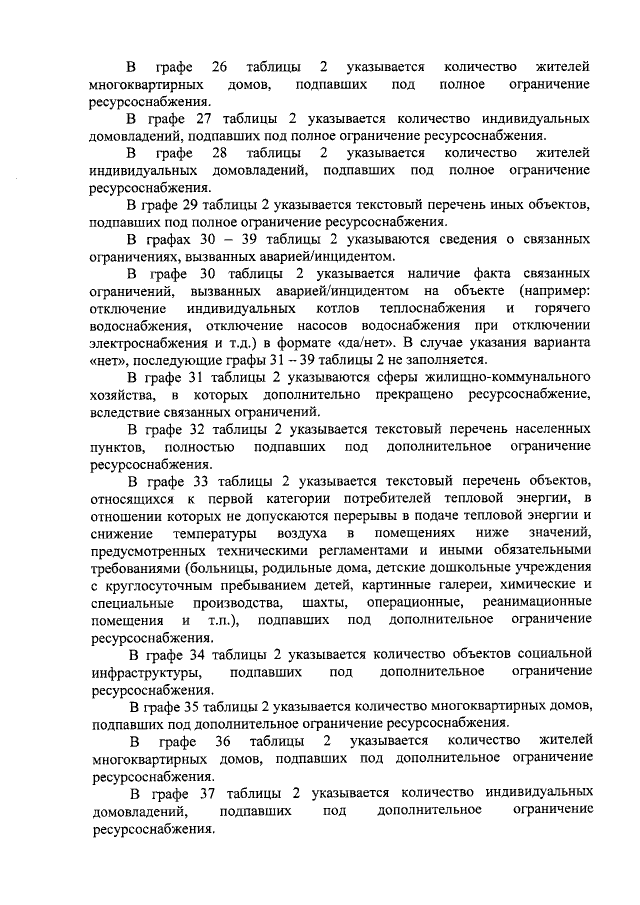 В графе 26 таблицы 2 указывается количество жителей многоквартирных домов, подпавших под полное ограничение ресурсоснабжения.

В графе 27 таблицы 2 указывается количество индивидуальных домовладений, подпавших под полное ограничение ресурсоснабжения.

В графе 28 таблицы 2 указывается количество жителей индивидуальных домовладений, подпавших под полное ограничение ресурсоснабжения.

В графе 29 таблицы 2 указывается текстовый перечень иных объектов, подпавших под полное ограничение ресурсоснабжения.

В графах 30 – 39 таблицы 2 указываются сведения о связанных ограничениях, вызванных аварией/инцидентом.

В графе 30 таблицы 2 указывается наличие факта связанных ограничений, вызванных аварией/инцидентом на объекте (например: отключение индивидуальных котлов теплоснабжения и горячего водоснабжения, отключение насосов водоснабжения при отключении электроснабжения и т.д.) в формате «да/нет». В случае указания варианта «нет», последующие графы 31 – 39 таблицы 2 не заполняется.

В графе 31 таблицы 2 указываются сферы жилищно-коммунального хозяйства, в которых дополнительно прекращено ресурсоснабжение, вследствие связанных ограничений.

В графе 32 таблицы 2 указывается текстовый перечень населенных пунктов, полностью подпавших под дополнительное ограничение ресурсоснабжения.

В графе 33 таблицы 2 указывается текстовый перечень объектов, относящихся к первой категории потребителей тепловой энергии, в отношении которых не допускаются перерывы в подаче тепловой энергии и снижение температуры воздуха в помещениях ниже значений, предусмотренных техническими регламентами и иными обязательными требованиями (больницы, родильные дома, детские дошкольные учреждения с круглосуточным пребыванием детей, картинные галереи, химические и специальные производства, шахты, операционные, реанимационные помещения и т.п.), подпавших под дополнительное ограничение ресурсоснабжения.

В графе 34 таблицы 2 указывается количество объектов социальной инфраструктуры, подпавших под дополнительное ограничение ресурсоснабжения.

В графе 35 таблицы 2 указывается количество многоквартирных домов, подпавших под дополнительное ограничение ресурсоснабжения.

В графе 36 таблицы 2 указывается количество жителей многоквартирных домов, подпавших под дополнительное ограничение ресурсоснабжения.

В графе 37 таблицы 2 указывается количество индивидуальных домовладений, подпавших под дополнительное ограничение ресурсоснабжения.